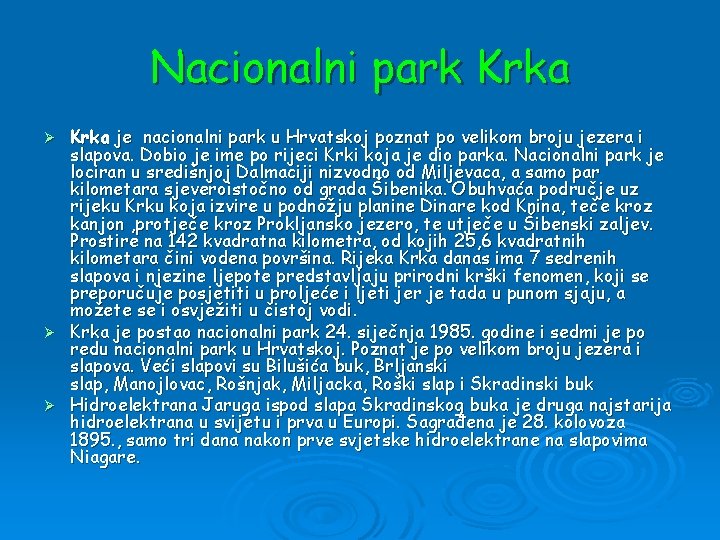 Nacionalni park Krka

➢ Krka je nacionalni park u Hrvatskoj poznat po velikom broju jezera i slapova. Dobio je ime po rijeci Krki koja je dio parka. Nacionalni park je lociran u središnjoj Dalmaciji nizvodno od Miljevaca, a samo par kilometara sjeveroistočno od grada Šibenika. Obuhvaća područje uz rijeku Krku koja izvire u podnožju planine Dinare kod Knina, teče kroz kanjon ,protječe kroz Prokljansko jezero, te utječe u Šibenski zaljev. Prostire na 142 kvadratna kilometra, od kojih 25,6 kvadratnih kilometara čini vodena površina. Rijeka Krka danas ima 7 sedrenih slapova i njezine ljepote predstavljaju prirodni krški fenomen, koji se preporučuje posjetiti u proljeće i ljeti jer je tada u punom sjaju, a možete se i osvježiti u čistoj vodi.

➢ Krka je postao nacionalni park 24. siječnja 1985. godine i sedmi je po redu nacionalni park u Hrvatskoj. Poznat je po velikom broju jezera i slapova. Veći slapovi su Bilušića buk, Brljanski slap, Manojlovac, Rošnjak, Miljacka, Roški slap i Skradinski buk

➢ Hidroelektrana Jaruga ispod slapa Skradinskog buka je druga najstarija hidroelektrana u svijetu i prva u Europi. Sagrađena je 28. kolovoza 1895., samo tri dana nakon prve svjetske hidroelektrane na slapovima Niagare.